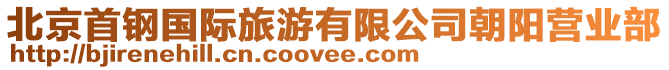 北京首钢国际旅游有限公司朝阳营业部
http://bjirenehill.cn.coovee.com